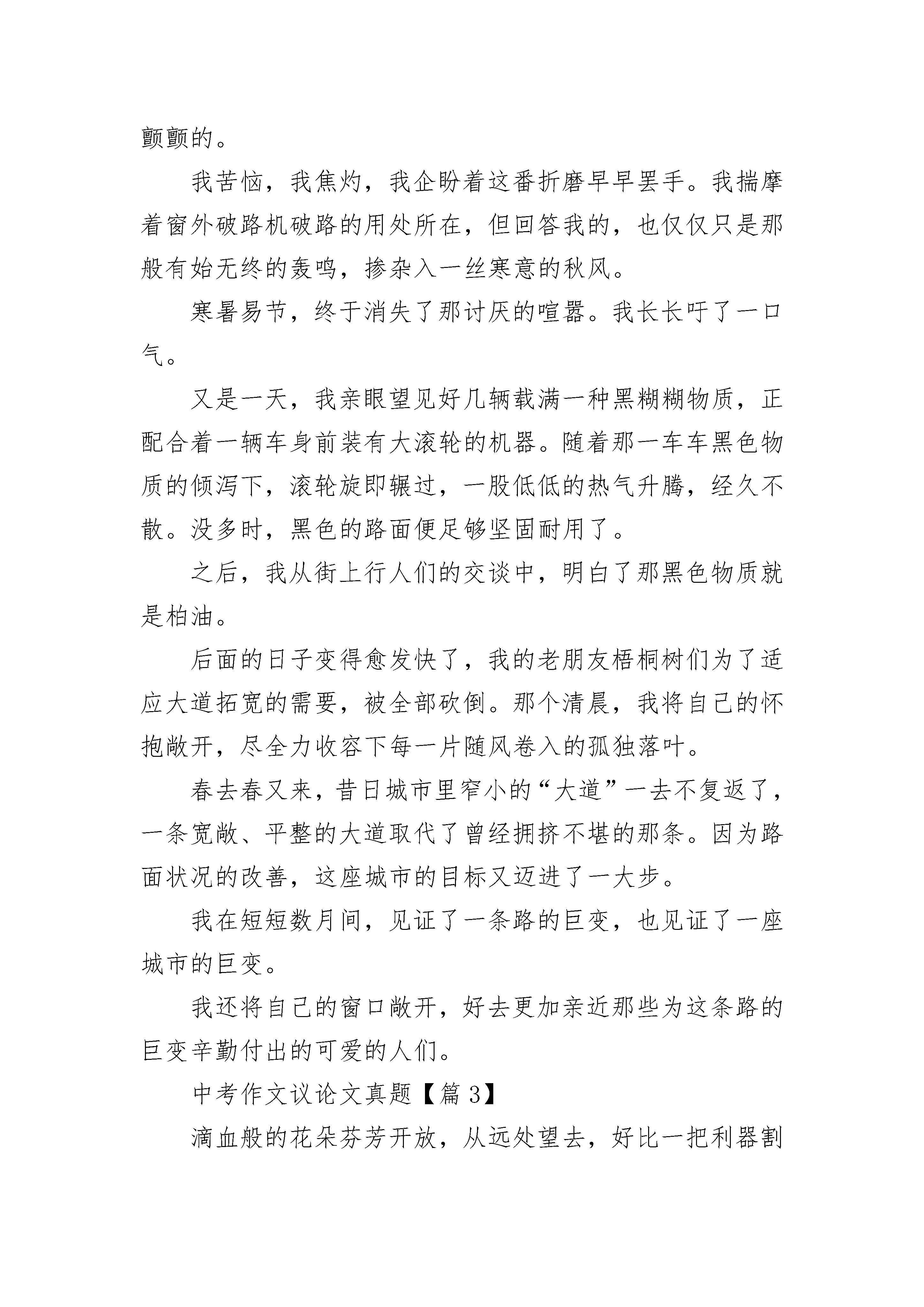 颤颤的。

我苦恼，我焦灼，我企盼着这番折磨早早罢手。我揣摩着窗外破路机破路的用处所在，但回答我的，也仅仅只是那般有始无终的轰鸣，掺杂入一丝寒意的秋风。

寒暑易节，终于消失了那讨厌的喧嚣。我长长吁了一口气。

又是一天，我亲眼望见好几辆载满一种黑糊糊物质，正配合着一辆车身前装有大滚轮的机器。随着那一车车黑色物质的倾泻下，滚轮旋即辗过，一股低低的热气升腾，经久不散。没多时，黑色的路面便足够坚固耐用了。

之后，我从街上行人们的交谈中，明白了那黑色物质就是柏油。

后面的日子变得愈发快了，我的老朋友梧桐树们为了适应大道拓宽的需要，被全部砍倒。那个清晨，我将自己的怀抱敞开，尽全力收容下每一片随风卷入的孤独落叶。

春去春又来，昔日城市里窄小的“大道”一去不复返了，一条宽敞、平整的大道取代了曾经拥挤不堪的那条。因为路面状况的改善，这座城市的目标又迈进了一大步。

我在短短数月间，见证了一条路的巨变，也见证了一座城市的巨变。

我还将自己的窗口敞开，好去更加亲近那些为这条路的巨变辛勤付出的可爱的人们。

中考作文议论文真题【篇 3】

滴血般的花朵芬芳开放，从远处望去，好比一把利器割